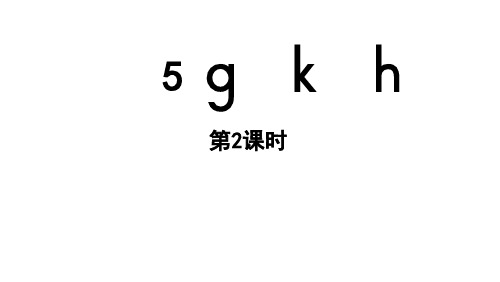 5 g k h

第2课时